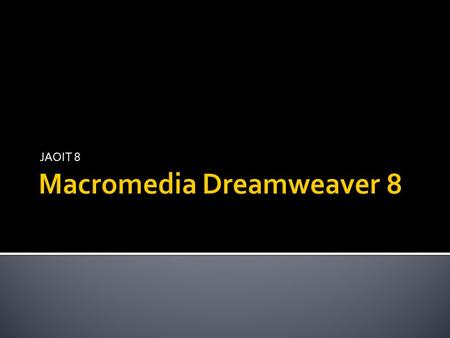 JAOIT 8

Macromedia Dreamweaver 8